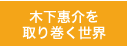 木下惠介を
取り巻く世界